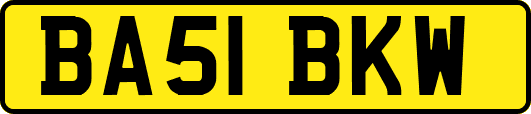 BA51 BKW